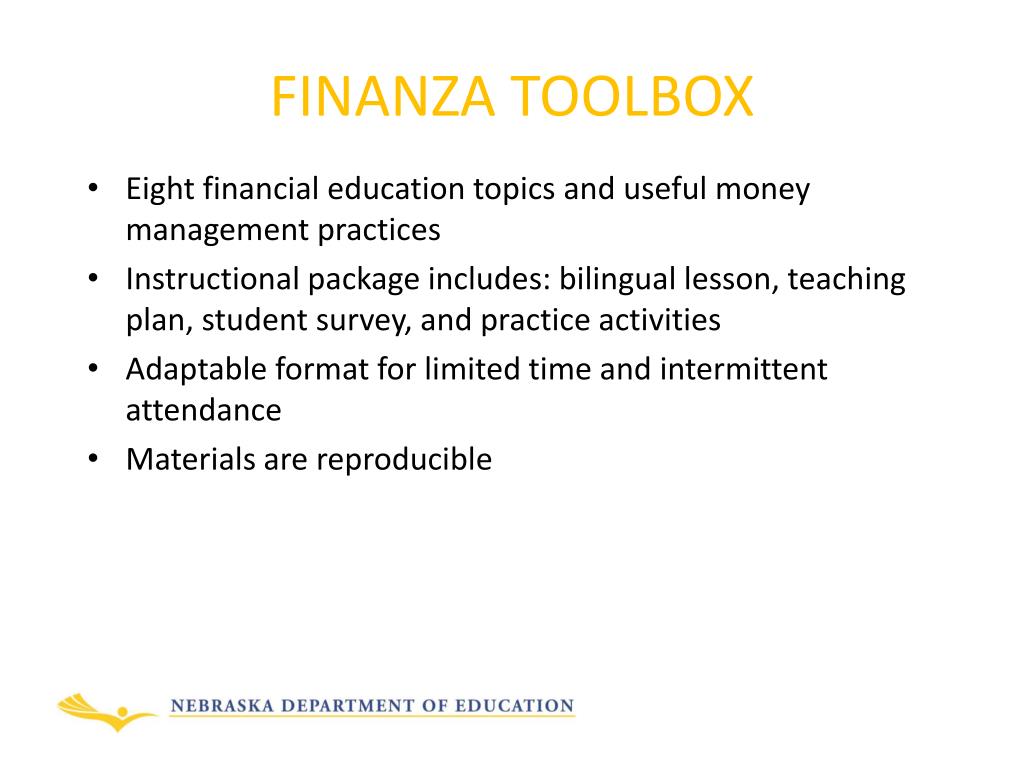 FINANZA TOOLBOX

• Eight financial education topics and useful money management practices
• Instructional package includes: bilingual lesson, teaching plan, student survey, and practice activities
• Adaptable format for limited time and intermittent attendance
• Materials are reproducible

NEBRASKA DEPARTMENT OF EDUCATION